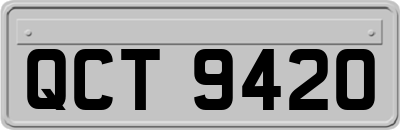 QCT 9420